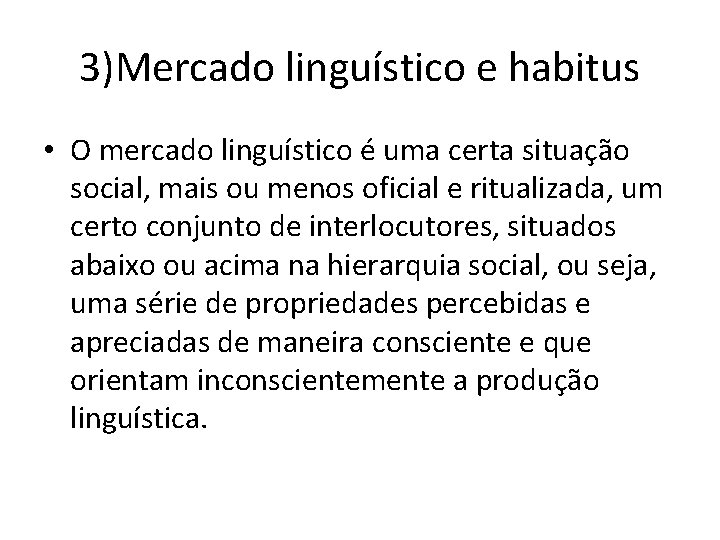 3)Mercado linguístico e habitus

• O mercado linguístico é uma certa situação social, mais ou menos oficial e ritualizada, um certo conjunto de interlocutores, situados abaixo ou acima na hierarquia social, ou seja, uma série de propriedades percebidas e apreciadas de maneira consciente e que orientam inconscientemente a produção linguística.